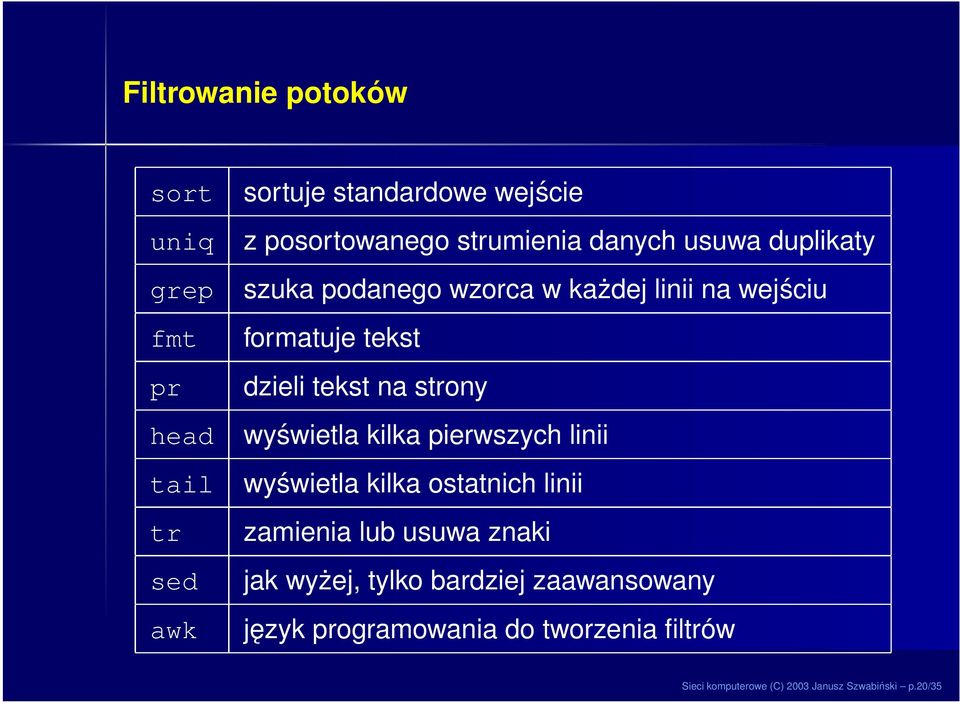 Filtrowanie potoków

| | |
|---|---|
| sort | sortuje standardowe wejście |
| uniq | z posortowanego strumienia danych usuwa duplikaty |
| grep | szuka podanego wzorca w każdej linii na wejściu |
| fmt | formatuje tekst |
| pr | dzieli tekst na strony |
| head | wyświetla kilka pierwszych linii |
| tail | wyświetla kilka ostatnich linii |
| tr | zamienia lub usuwa znaki |
| sed | jak wyżej, tylko bardziej zaawansowany |
| awk | język programowania do tworzenia filtrów |

Sieci komputerowe (C) 2003 Janusz Szwabiński – p.20/35